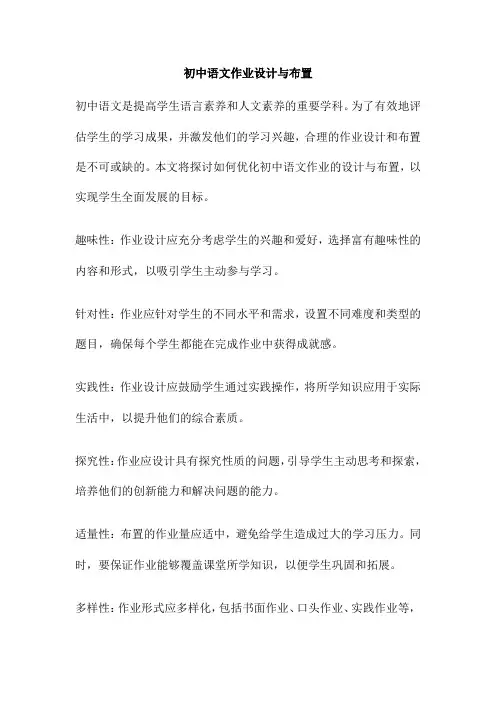 初中语文作业设计与布置

初中语文是提高学生语言素养和人文素养的重要学科。为了有效地评估学生的学习成果，并激发他们的学习兴趣，合理的作业设计和布置是不可或缺的。本文将探讨如何优化初中语文作业的设计与布置，以实现学生全面发展的目标。

趣味性：作业设计应充分考虑学生的兴趣和爱好，选择富有趣味性的内容和形式，以吸引学生主动参与学习。

针对性：作业应针对学生的不同水平和需求，设置不同难度和类型的题目，确保每个学生都能在完成作业中获得成就感。

实践性：作业设计应鼓励学生通过实践操作，将所学知识应用于实际生活中，以提升他们的综合素质。

探究性：作业应设计具有探究性质的问题，引导学生主动思考和探索，培养他们的创新能力和解决问题的能力。

适量性：布置的作业量应适中，避免给学生造成过大的学习压力。同时，要保证作业能够覆盖课堂所学知识，以便学生巩固和拓展。

多样性：作业形式应多样化，包括书面作业、口头作业、实践作业等，